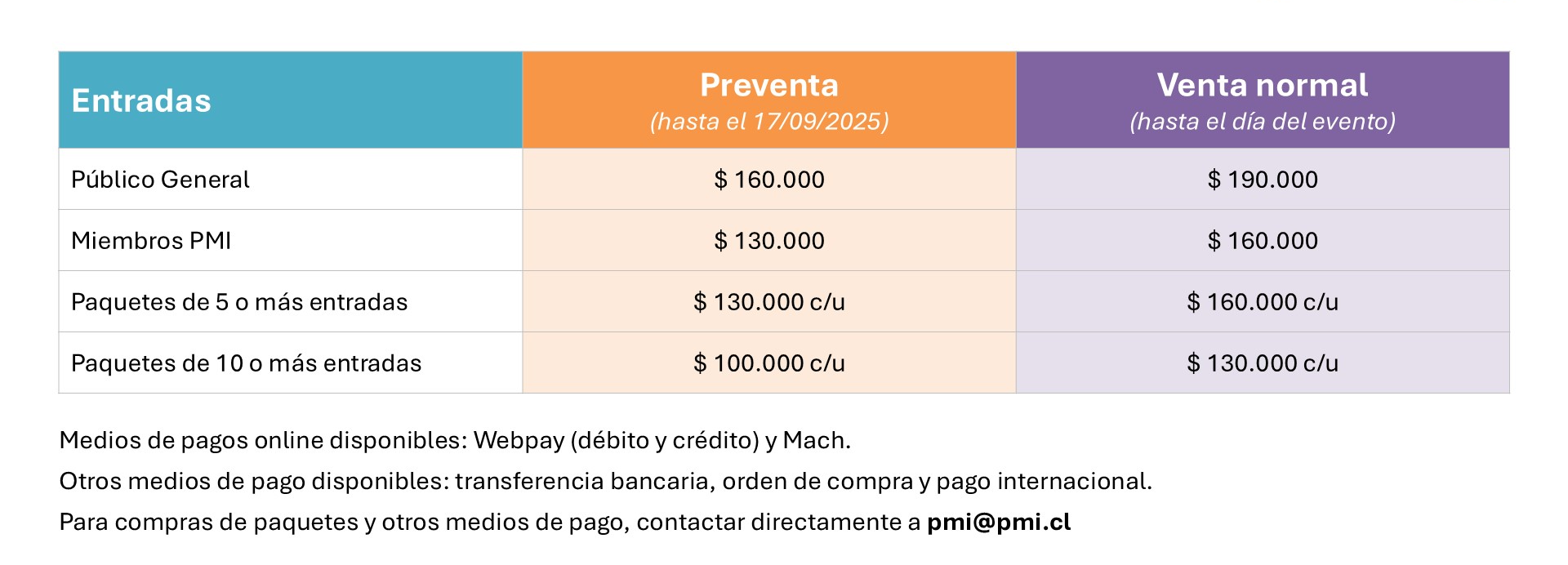 | Entradas | Preventa (hasta el 17/09/2025) | Venta normal (hasta el día del evento) |
|---|---|---|
| Público General | \$ 160.000 | \$ 190.000 |
| Miembros PMI | \$ 130.000 | \$ 160.000 |
| Paquetes de 5 o más entradas | \$ 130.000 c/u | \$ 160.000 c/u |
| Paquetes de 10 o más entradas | \$ 100.000 c/u | \$ 130.000 c/u |

Medios de pagos online disponibles: Webpay (débito y crédito) y Mach.

Otros medios de pago disponibles: transferencia bancaria, orden de compra y pago internacional.

Para compras de paquetes y otros medios de pago, contactar directamente a pmi@pmi.cl